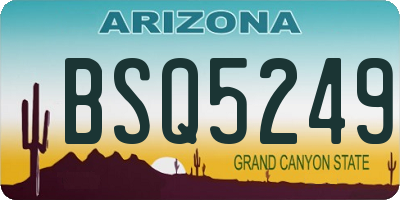 ARIZONA

BSQ5249

GRAND CANYON STATE